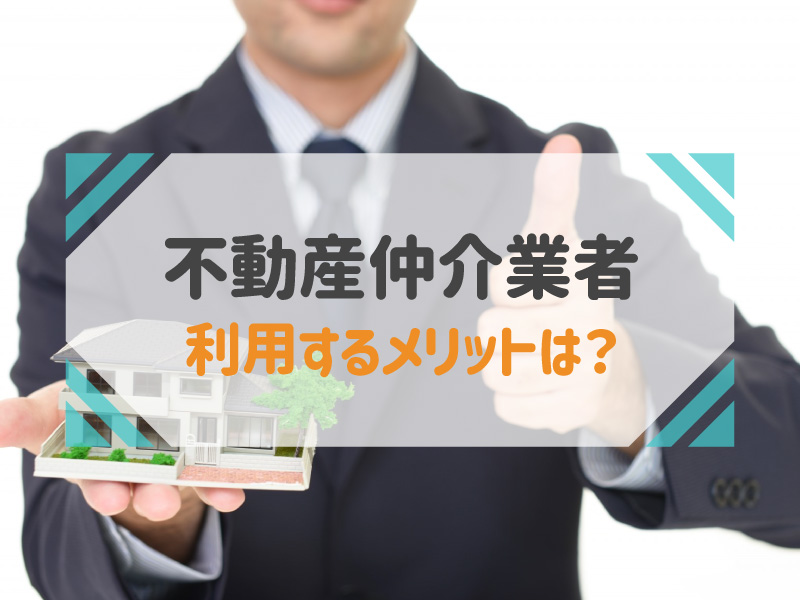 不動産仲介業者

利用するメリットは？